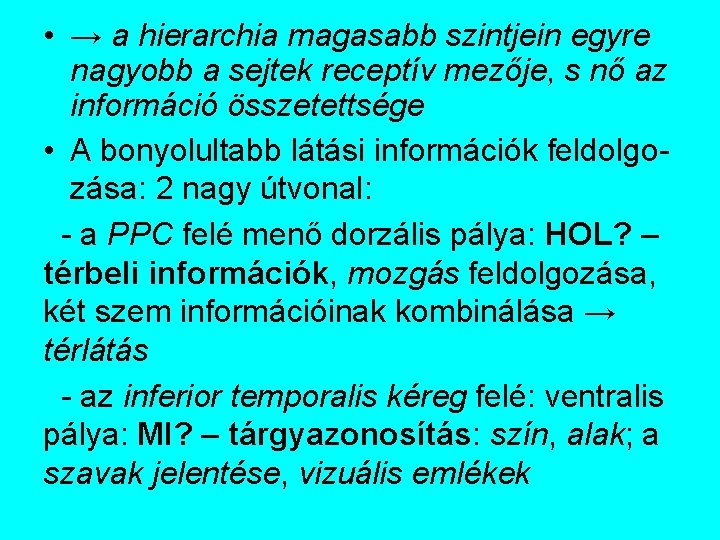 • → a hierarchia magasabb szintjein egyre nagyobb a sejtek receptív mezője, s nő az információ összetettsége

• A bonyolultabb látási információk feldolgozása: 2 nagy útvonal:

- a PPC felé menő dorzális pálya: HOL? – térbeli információk, mozgás feldolgozása, két szem információinak kombinálása → térlátás

- az inferior temporalis kéreg felé: ventralis pálya: MI? – tárgyazonosítás: szín, alak; a szavak jelentése, vizuális emlékek